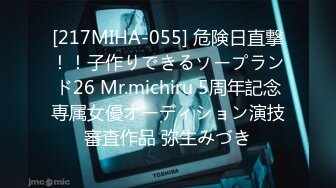 [217MIHA-055] 危険日直撃！！子作りできるソープランド26 Mr.michiru 5周年記念専属女優オーディション演技審査作品 弥生みづき

TOSHIBA

jmcomic